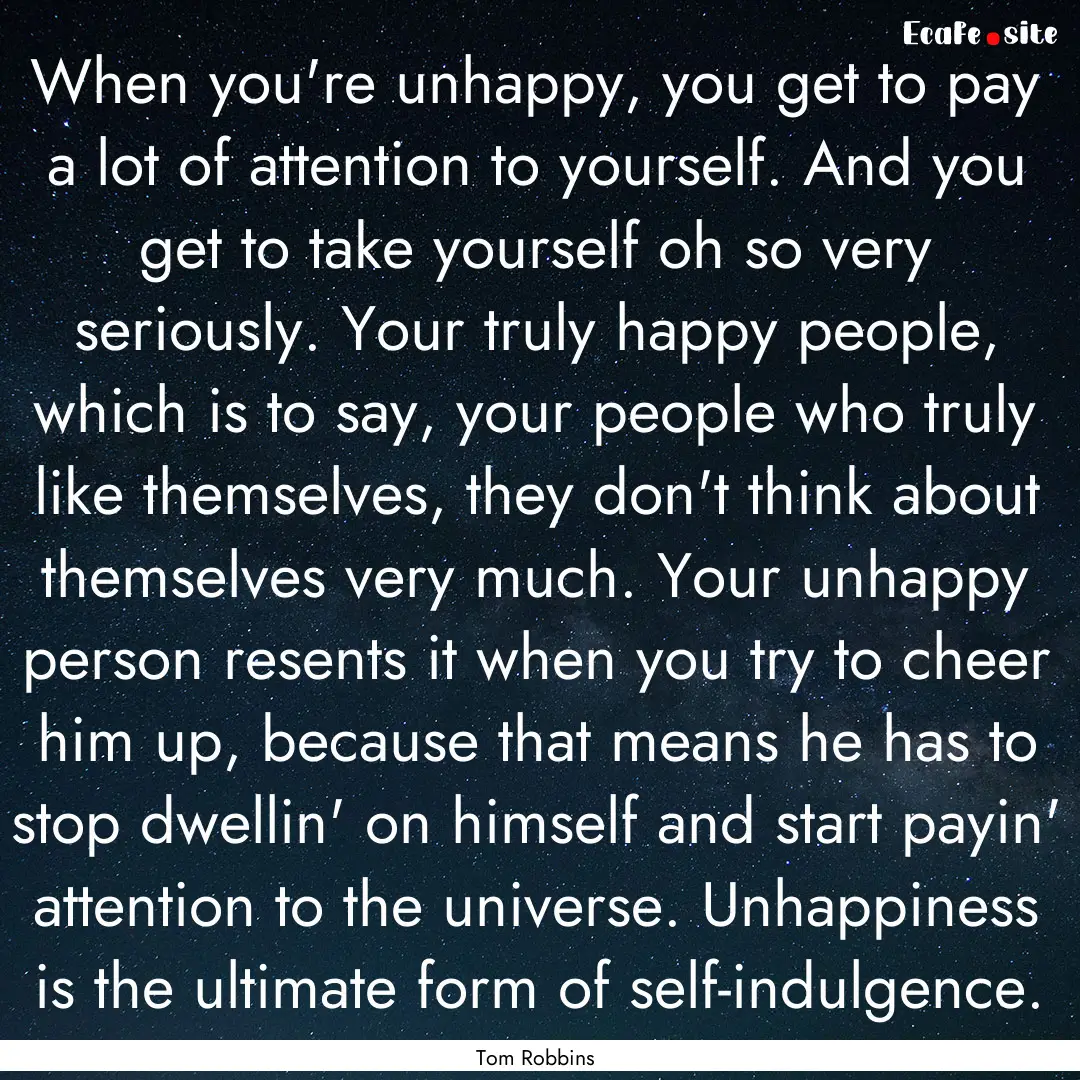 EcaFe.site

When you're unhappy, you get to pay a lot of attention to yourself. And you get to take yourself oh so very seriously. Your truly happy people, which is to say, your people who truly like themselves, they don't think about themselves very much. Your unhappy person resents it when you try to cheer him up, because that means he has to stop dwellin' on himself and start payin' attention to the universe. Unhappiness is the ultimate form of self-indulgence.

Tom Robbins